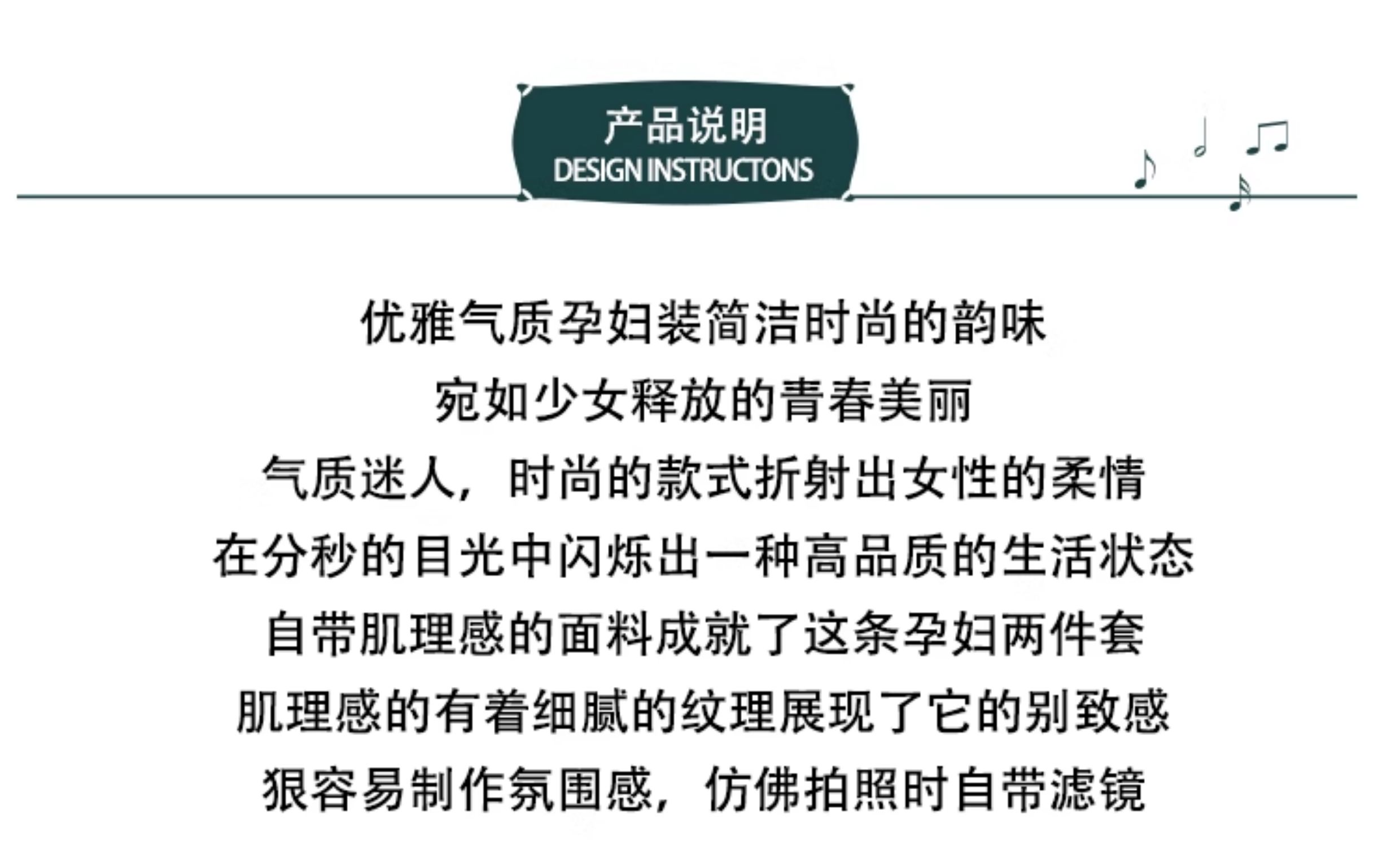 产品说明
DESIGN INSTRUCTONS

优雅气质孕妇装简洁时尚的韵味
宛如少女释放的青春美丽
气质迷人，时尚的款式折射出女性的柔情
在分秒的目光中闪烁出一种高品质的生活状态
自带肌理感的面料成就了这条孕妇两件套
肌理感的有着细腻的纹理展现了它的别致感
狠容易制作氛围感，仿佛拍照时自带滤镜